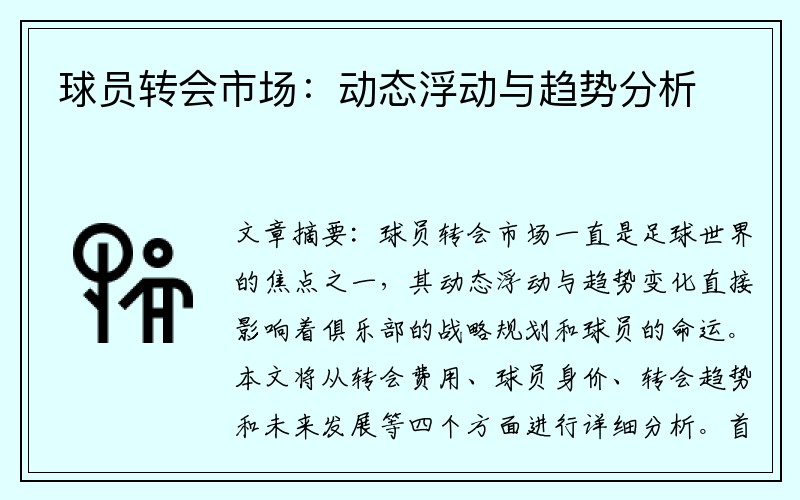 球员转会市场：动态浮动与趋势分析

文章摘要：球员转会市场一直是足球世界的焦点之一，其动态浮动与趋势变化直接影响着俱乐部的战略规划和球员的命运。本文将从转会费用、球员身价、转会趋势和未来发展等四个方面进行详细分析。首